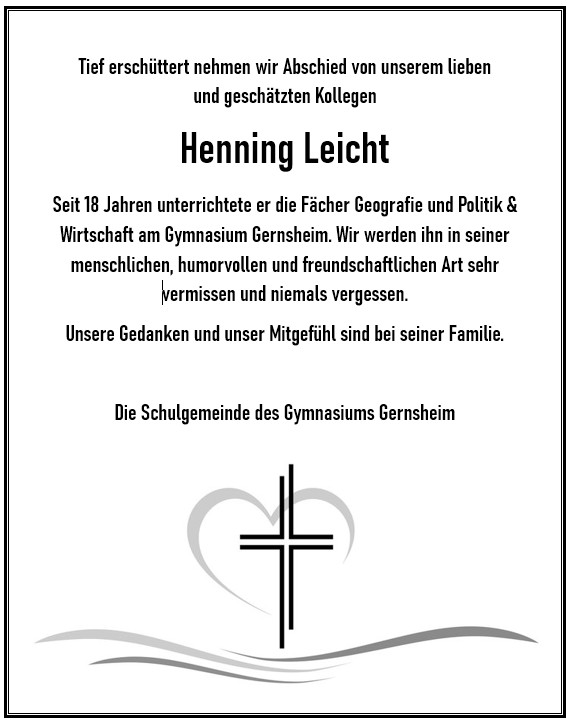 Tief erschüttert nehmen wir Abschied von unserem lieben und geschätzten Kollegen

Henning Leicht

Seit 18 Jahren unterrichtete er die Fächer Geografie und Politik & Wirtschaft am Gymnasium Gernsheim. Wir werden ihn in seiner menschlichen, humorvollen und freundschaftlichen Art sehr vermissen und niemals vergessen.

Unsere Gedanken und unser Mitgefühl sind bei seiner Familie.

Die Schulgemeinde des Gymnasiums Gernsheim